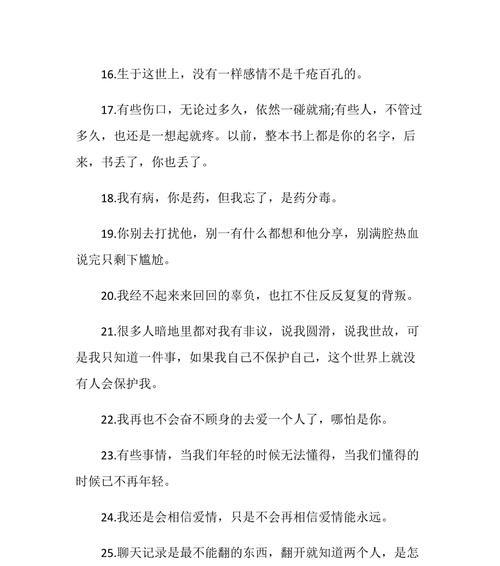 16.生于这世上，没有一样感情不是千疮百孔的。

17.有些伤口，无论过多久，依然一碰就痛;有些人，不管过多久，也还是一想起就疼。以前，整本书上都是你的名字，后来，书丢了，你也丢了。

18.我有病，你是药，但我忘了，是药分毒。

19.你别去打扰他，别一有什么都想和他分享，别满腔热血说完只剩下尴尬。

20.我经不起来来回回的辜负，也扛不住反反复复的背叛。

21.很多人暗地里都对我有非议，说我圆滑，说我世故，可是我只知道一件事，如果我自己不保护自己，这个世界上就没有人会保护我。

22.我再也不会奋不顾身的去爱一个人了，哪怕是你。

23.有些事情，当我们年轻的时候无法懂得，当我们懂得的时候已不再年轻。

24.我还是会相信爱情，只是不会再相信爱情能永远。

25.聊天记录是最不能翻的东西，翻开就知道两个人，是怎